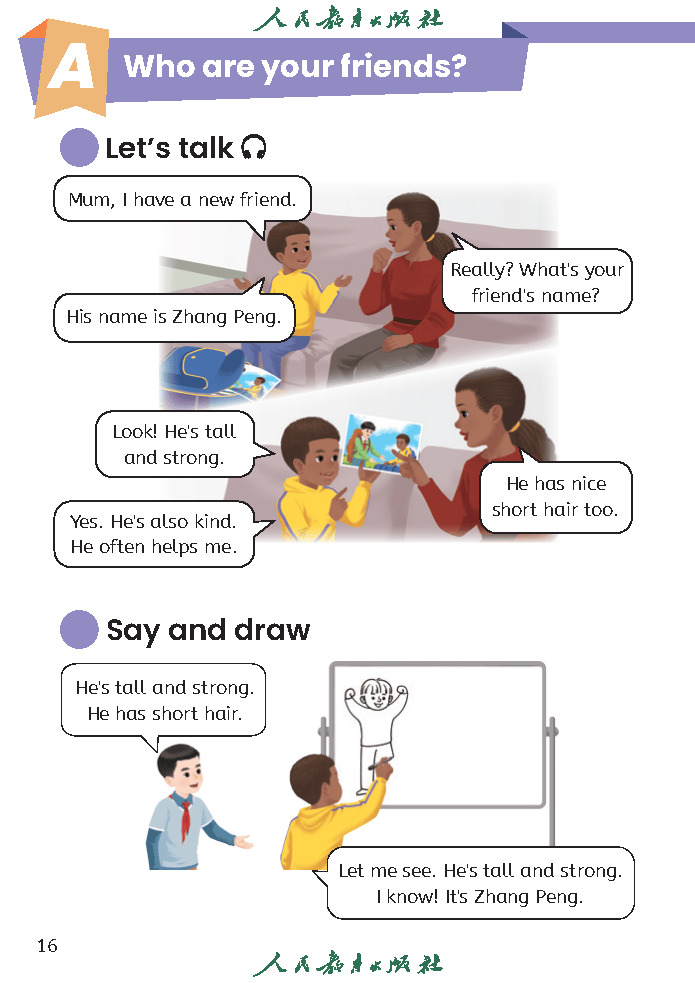 人民教育出版社

A Who are your friends?

Let's talk

Mum, I have a new friend.

Really? What's your friend's name?

His name is Zhang Peng.

Look! He's tall and strong.

He has nice short hair too.

Yes. He's also kind. He often helps me.

Say and draw

He's tall and strong. He has short hair.

Let me see. He's tall and strong. I know! It's Zhang Peng.

16

人民教育出版社